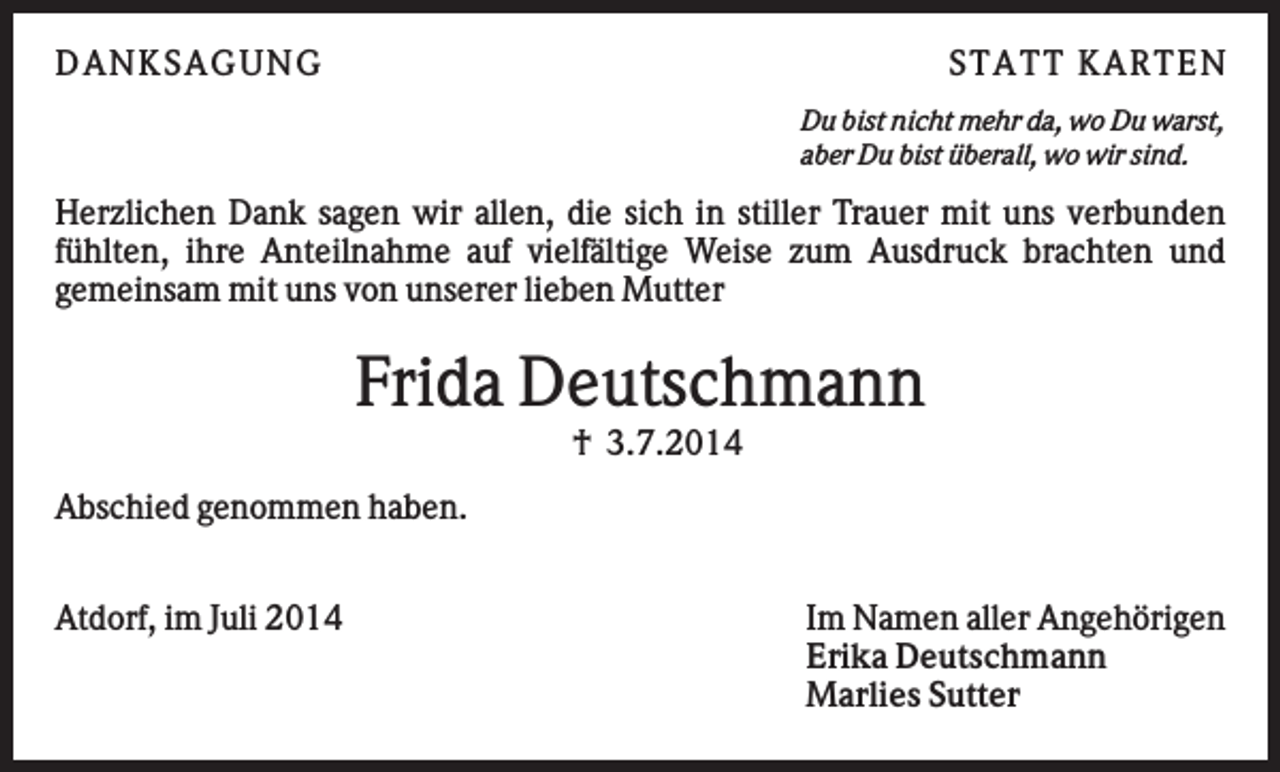 DANKSAGUNG

STATT KARTEN

Du bist nicht mehr da, wo Du warst,
aber Du bist überall, wo wir sind.

Herzlichen Dank sagen wir allen, die sich in stiller Trauer mit uns verbunden fühlten, ihre Anteilnahme auf vielfältige Weise zum Ausdruck brachten und gemeinsam mit uns von unserer lieben Mutter

Frida Deutschmann

† 3.7.2014

Abschied genommen haben.

Atdorf, im Juli 2014

Im Namen aller Angehörigen
Erika Deutschmann
Marlies Sutter